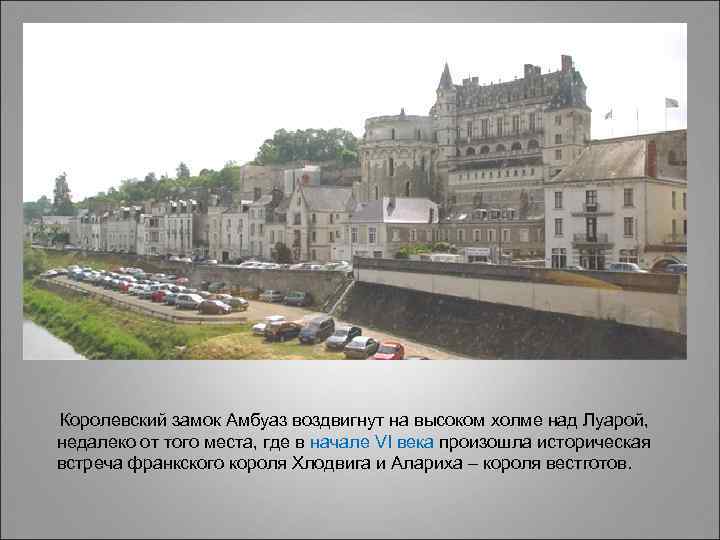 Королевский замок Амбуаз воздвигнут на высоком холме над Луарой, недалеко от того места, где в начале VI века произошла историческая встреча франкского короля Хлодвига и Алариха – короля вестготов.